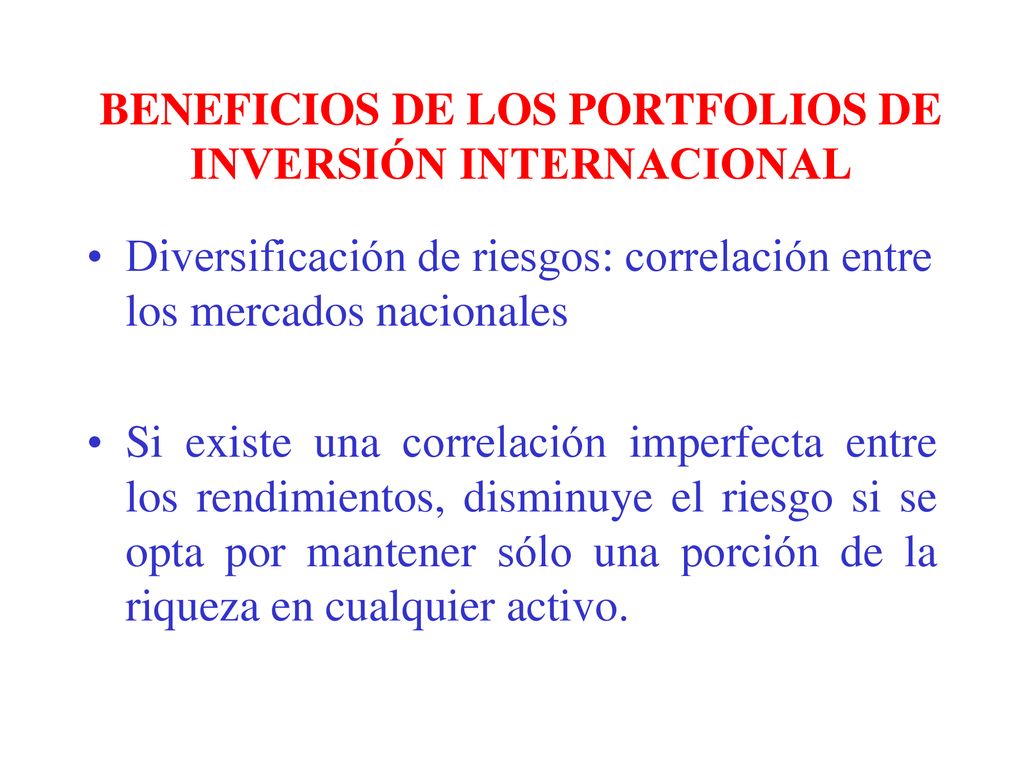 BENEFICIOS DE LOS PORTFOLIOS DE INVERSIÓN INTERNACIONAL

• Diversificación de riesgos: correlación entre los mercados nacionales

• Si existe una correlación imperfecta entre los rendimientos, disminuye el riesgo si se opta por mantener sólo una porción de la riqueza en cualquier activo.